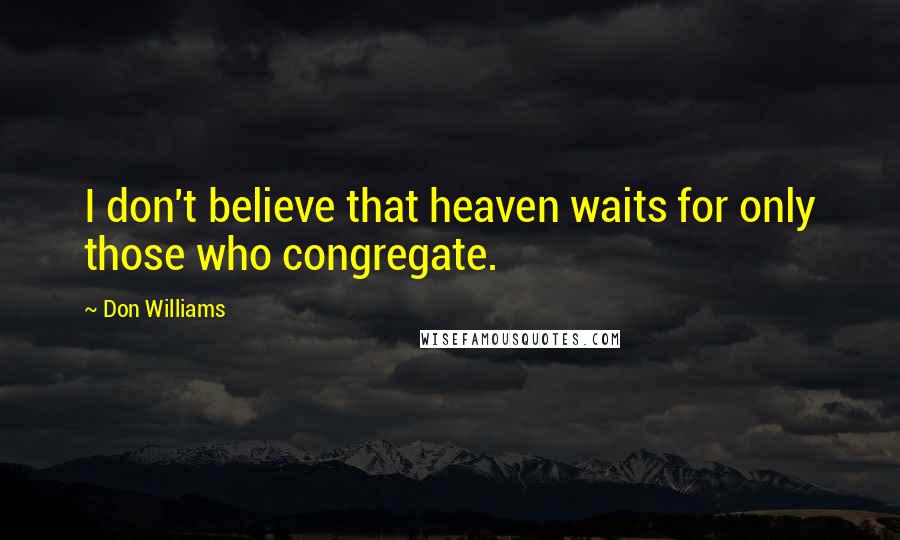 I don't believe that heaven waits for only those who congregate.

~ Don Williams

WISEFAMOUSQUOTES.COM